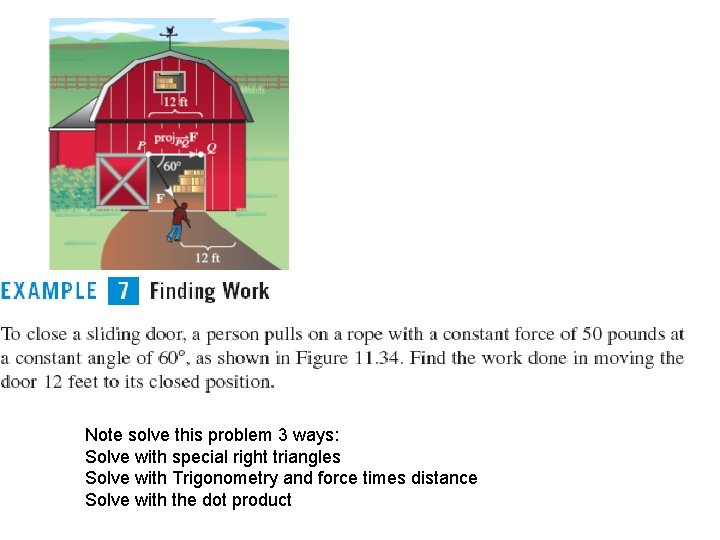 12 ft

P

$\text{proj}_{\overrightarrow{PQ}}\mathbf{F}$

Q

60°

F

12 ft

EXAMPLE 7 Finding Work

To close a sliding door, a person pulls on a rope with a constant force of 50 pounds at a constant angle of 60°, as shown in Figure 11.34. Find the work done in moving the door 12 feet to its closed position.

Note solve this problem 3 ways:
Solve with special right triangles
Solve with Trigonometry and force times distance
Solve with the dot product